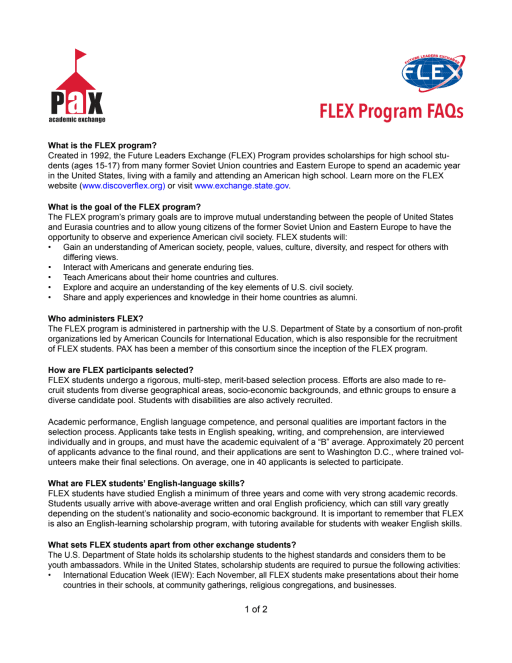 PAX
academic exchange

FUTURE LEADERS EXCHANGE
FLEX

FLEX Program FAQs

What is the FLEX program?
Created in 1992, the Future Leaders Exchange (FLEX) Program provides scholarships for high school students (ages 15-17) from many former Soviet Union countries and Eastern Europe to spend an academic year in the United States, living with a family and attending an American high school. Learn more on the FLEX website (www.discoverflex.org) or visit www.exchange.state.gov.

What is the goal of the FLEX program?
The FLEX program's primary goals are to improve mutual understanding between the people of United States and Eurasia countries and to allow young citizens of the former Soviet Union and Eastern Europe to have the opportunity to observe and experience American civil society. FLEX students will:
• Gain an understanding of American society, people, values, culture, diversity, and respect for others with differing views.
• Interact with Americans and generate enduring ties.
• Teach Americans about their home countries and cultures.
• Explore and acquire an understanding of the key elements of U.S. civil society.
• Share and apply experiences and knowledge in their home countries as alumni.

Who administers FLEX?
The FLEX program is administered in partnership with the U.S. Department of State by a consortium of non-profit organizations led by American Councils for International Education, which is also responsible for the recruitment of FLEX students. PAX has been a member of this consortium since the inception of the FLEX program.

How are FLEX participants selected?
FLEX students undergo a rigorous, multi-step, merit-based selection process. Efforts are also made to recruit students from diverse geographical areas, socio-economic backgrounds, and ethnic groups to ensure a diverse candidate pool. Students with disabilities are also actively recruited.

Academic performance, English language competence, and personal qualities are important factors in the selection process. Applicants take tests in English speaking, writing, and comprehension, are interviewed individually and in groups, and must have the academic equivalent of a "B" average. Approximately 20 percent of applicants advance to the final round, and their applications are sent to Washington D.C., where trained volunteers make their final selections. On average, one in 40 applicants is selected to participate.

What are FLEX students' English-language skills?
FLEX students have studied English a minimum of three years and come with very strong academic records. Students usually arrive with above-average written and oral English proficiency, which can still vary greatly depending on the student's nationality and socio-economic background. It is important to remember that FLEX is also an English-learning scholarship program, with tutoring available for students with weaker English skills.

What sets FLEX students apart from other exchange students?
The U.S. Department of State holds its scholarship students to the highest standards and considers them to be youth ambassadors. While in the United States, scholarship students are required to pursue the following activities:
• International Education Week (IEW): Each November, all FLEX students make presentations about their home countries in their schools, at community gatherings, religious congregations, and businesses.

1 of 2